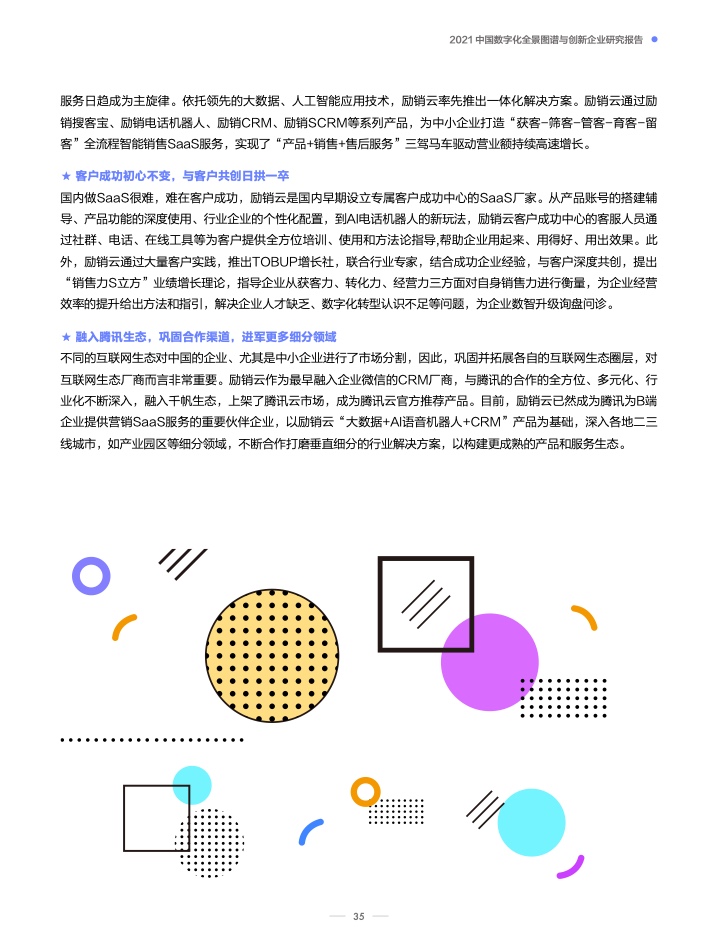 2021 中国数字化全景图谱与创新企业研究报告

服务日趋成为主旋律。依托领先的大数据、人工智能应用技术，励销云率先推出一体化解决方案。励销云通过励销搜客宝、励销电话机器人、励销CRM、励销SCRM等系列产品，为中小企业打造“获客-筛客-管客-育客-留客”全流程智能销售SaaS服务，实现了“产品+销售+售后服务”三驾马车驱动营业额持续高速增长。

★ 客户成功初心不变，与客户共创日拱一卒

国内做SaaS很难，难在客户成功，励销云是国内早期设立专属客户成功中心的SaaS厂家。从产品账号的搭建辅导、产品功能的深度使用、行业企业的个性化配置，到AI电话机器人的新玩法，励销云客户成功中心的客服人员通过社群、电话、在线工具等为客户提供全方位培训、使用和方法论指导,帮助企业用起来、用得好、用出效果。此外，励销云通过大量客户实践，推出TOBUP增长社，联合行业专家，结合成功企业经验，与客户深度共创，提出“销售力S立方”业绩增长理论，指导企业从获客力、转化力、经营力三方面对自身销售力进行衡量，为企业经营效率的提升给出方法和指引，解决企业人才缺乏、数字化转型认识不足等问题，为企业数智升级询盘问诊。

★ 融入腾讯生态，巩固合作渠道，进军更多细分领域

不同的互联网生态对中国的企业、尤其是中小企业进行了市场分割，因此，巩固并拓展各自的互联网生态圈层，对互联网生态厂商而言非常重要。励销云作为最早融入企业微信的CRM厂商，与腾讯的合作的全方位、多元化、行业化不断深入，融入千帆生态，上架了腾讯云市场，成为腾讯云官方推荐产品。目前，励销云已然成为腾讯为B端企业提供营销SaaS服务的重要伙伴企业，以励销云“大数据+AI语音机器人+CRM”产品为基础，深入各地二三线城市，如产业园区等细分领域，不断合作打磨垂直细分的行业解决方案，以构建更成熟的产品和服务生态。

35